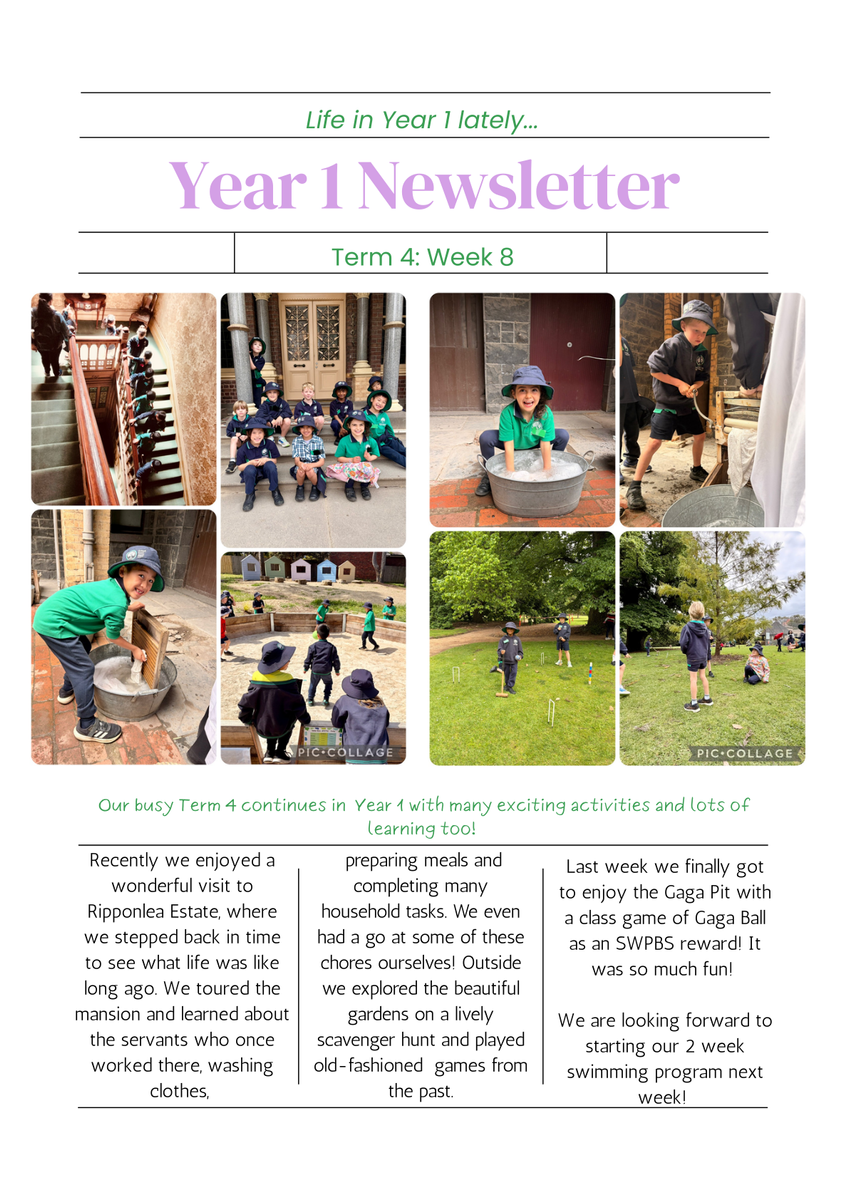 Life in Year 1 lately...

Year 1 Newsletter

Term 4: Week 8

PIC•COLLAGE

PIC•COLLAGE

Our busy Term 4 continues in Year 1 with many exciting activities and lots of learning too!

Recently we enjoyed a wonderful visit to Ripponlea Estate, where we stepped back in time to see what life was like long ago. We toured the mansion and learned about the servants who once worked there, washing clothes,

preparing meals and completing many household tasks. We even had a go at some of these chores ourselves! Outside we explored the beautiful gardens on a lively scavenger hunt and played old-fashioned games from the past.

Last week we finally got to enjoy the Gaga Pit with a class game of Gaga Ball as an SWPBS reward! It was so much fun!

We are looking forward to starting our 2 week swimming program next week!